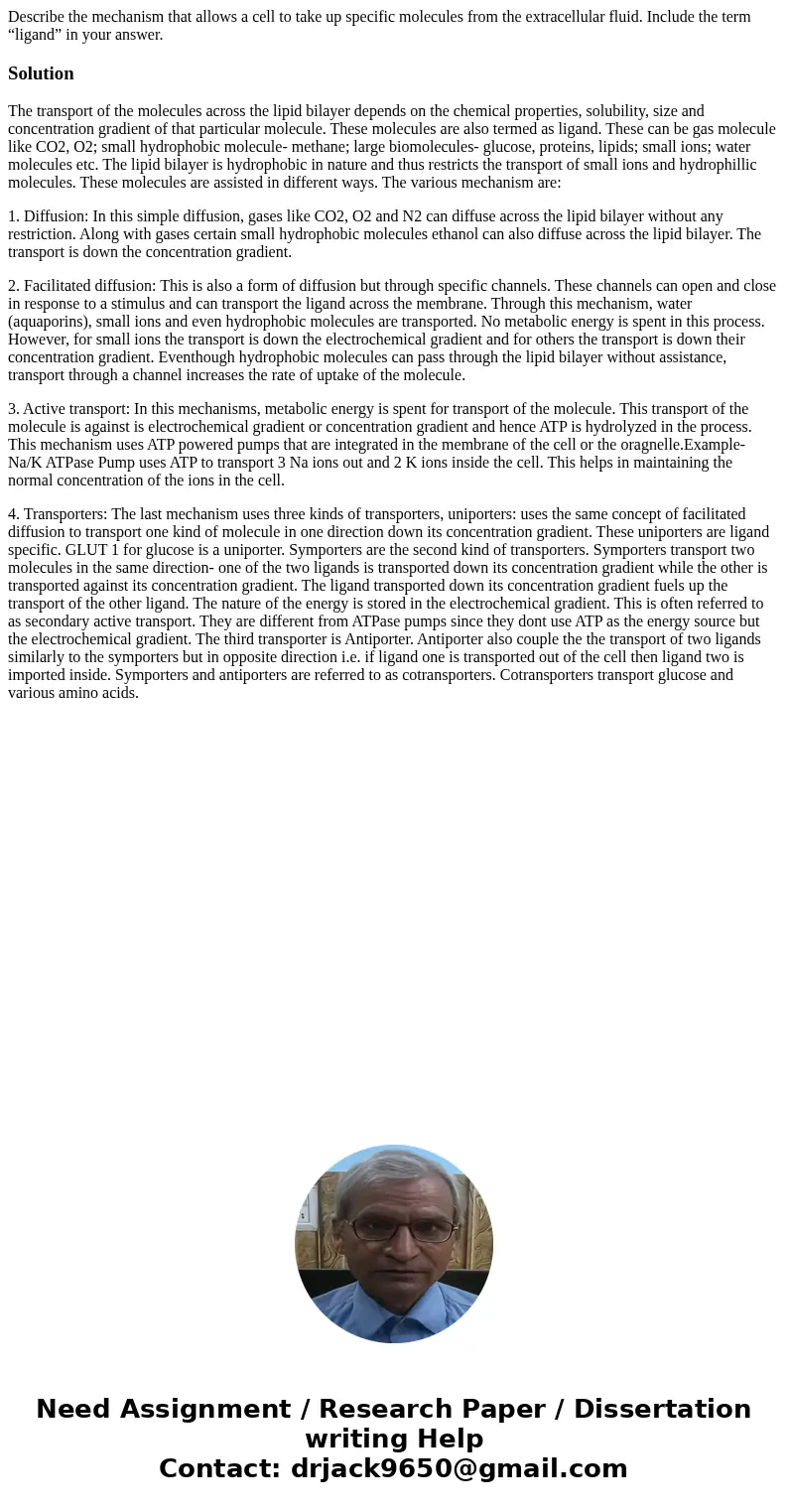 Describe the mechanism that allows a cell to take up specific molecules from the extracellular fluid. Include the term “ligand” in your answer.

Solution

The transport of the molecules across the lipid bilayer depends on the chemical properties, solubility, size and concentration gradient of that particular molecule. These molecules are also termed as ligand. These can be gas molecule like CO2, O2; small hydrophobic molecule- methane; large biomolecules- glucose, proteins, lipids; small ions; water molecules etc. The lipid bilayer is hydrophobic in nature and thus restricts the transport of small ions and hydrophillic molecules. These molecules are assisted in different ways. The various mechanism are:

1. Diffusion: In this simple diffusion, gases like CO2, O2 and N2 can diffuse across the lipid bilayer without any restriction. Along with gases certain small hydrophobic molecules ethanol can also diffuse across the lipid bilayer. The transport is down the concentration gradient.

2. Facilitated diffusion: This is also a form of diffusion but through specific channels. These channels can open and close in response to a stimulus and can transport the ligand across the membrane. Through this mechanism, water (aquaporins), small ions and even hydrophobic molecules are transported. No metabolic energy is spent in this process. However, for small ions the transport is down the electrochemical gradient and for others the transport is down their concentration gradient. Eventhough hydrophobic molecules can pass through the lipid bilayer without assistance, transport through a channel increases the rate of uptake of the molecule.

3. Active transport: In this mechanisms, metabolic energy is spent for transport of the molecule. This transport of the molecule is against is electrochemical gradient or concentration gradient and hence ATP is hydrolyzed in the process. This mechanism uses ATP powered pumps that are integrated in the membrane of the cell or the oragnelle.Example- Na/K ATPase Pump uses ATP to transport 3 Na ions out and 2 K ions inside the cell. This helps in maintaining the normal concentration of the ions in the cell.

4. Transporters: The last mechanism uses three kinds of transporters, uniporters: uses the same concept of facilitated diffusion to transport one kind of molecule in one direction down its concentration gradient. These uniporters are ligand specific. GLUT 1 for glucose is a uniporter. Symporters are the second kind of transporters. Symporters transport two molecules in the same direction- one of the two ligands is transported down its concentration gradient while the other is transported against its concentration gradient. The ligand transported down its concentration gradient fuels up the transport of the other ligand. The nature of the energy is stored in the electrochemical gradient. This is often referred to as secondary active transport. They are different from ATPase pumps since they dont use ATP as the energy source but the electrochemical gradient. The third transporter is Antiporter. Antiporter also couple the the transport of two ligands similarly to the symporters but in opposite direction i.e. if ligand one is transported out of the cell then ligand two is imported inside. Symporters and antiporters are referred to as cotransporters. Cotransporters transport glucose and various amino acids.

Need Assignment / Research Paper / Dissertation writing Help
Contact: drjack9650@gmail.com